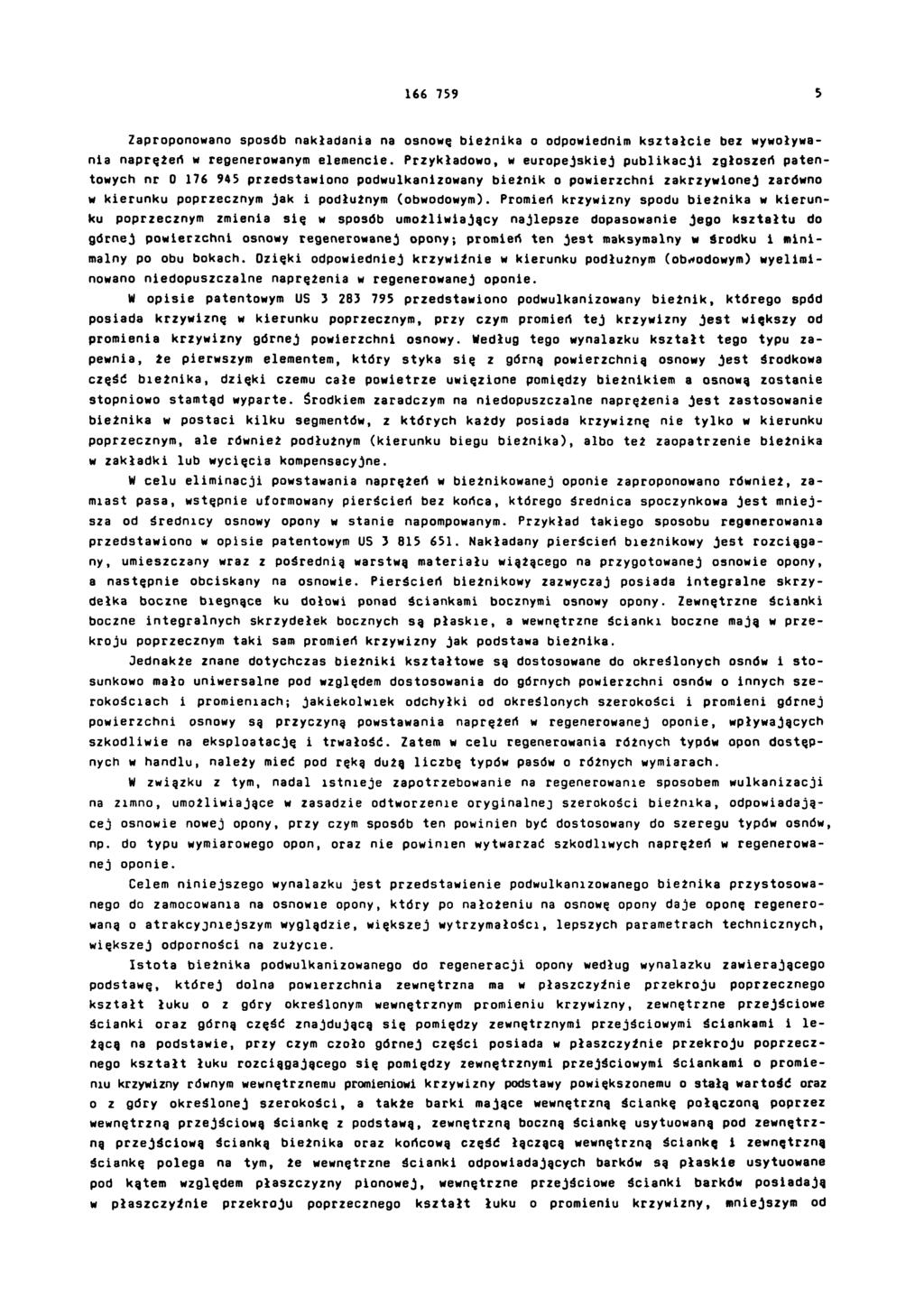 166 759 5

Zaproponowano sposób nakładania na osnowę bieżnika o odpowiednim kształcie bez wywoływania naprężeń w regenerowanym elemencie. Przykładowo, w europejskiej publikacji zgłoszeń patentowych nr 0 176 945 przedstawiono podwulkanizowany bieżnik o powierzchni zakrzywionej zarówno w kierunku poprzecznym jak i podłużnym (obwodowym). Promień krzywizny spodu bieżnika w kierunku poprzecznym zmienia się w sposób umożliwiający najlepsze dopasowanie jego kształtu do górnej powierzchni osnowy regenerowanej opony; promień ten jest maksymalny w środku i minimalny po obu bokach. Dzięki odpowiedniej krzywiźnie w kierunku podłużnym (obwodowym) wyeliminowano niedopuszczalne naprężenia w regenerowanej oponie.

W opisie patentowym US 3 283 795 przedstawiono podwulkanizowany bieżnik, którego spód posiada krzywiznę w kierunku poprzecznym, przy czym promień tej krzywizny jest większy od promienia krzywizny górnej powierzchni osnowy. Według tego wynalazku kształt tego typu zapewnia, że pierwszym elementem, który styka się z górną powierzchnią osnowy jest środkowa część bieżnika, dzięki czemu całe powietrze uwięzione pomiędzy bieżnikiem a osnową zostanie stopniowo stamtąd wyparte. Środkiem zaradczym na niedopuszczalne naprężenia jest zastosowanie bieżnika w postaci kilku segmentów, z których każdy posiada krzywiznę nie tylko w kierunku poprzecznym, ale również podłużnym (kierunku biegu bieżnika), albo też zaopatrzenie bieżnika w zakładki lub wycięcia kompensacyjne.

W celu eliminacji powstawania naprężeń w bieżnikowanej oponie zaproponowano również, zamiast pasa, wstępnie uformowany pierścień bez końca, którego średnica spoczynkowa jest mniejsza od średnicy osnowy opony w stanie napompowanym. Przykład takiego sposobu regenerowania przedstawiono w opisie patentowym US 3 815 651. Nakładany pierścień bieżnikowy jest rozciągany, umieszczany wraz z pośrednią warstwą materiału wiążącego na przygotowanej osnowie opony, a następnie obciskany na osnowie. Pierścień bieżnikowy zazwyczaj posiada integralne skrzydełka boczne biegnące ku dołowi ponad ściankami bocznymi osnowy opony. Zewnętrzne ścianki boczne integralnych skrzydełek bocznych są płaskie, a wewnętrzne ścianki boczne mają w przekroju poprzecznym taki sam promień krzywizny jak podstawa bieżnika.

Jednakże znane dotychczas bieżniki kształtowe są dostosowane do określonych osnów i stosunkowo mało uniwersalne pod względem dostosowania do górnych powierzchni osnów o innych szerokościach i promieniach; jakiekolwiek odchyłki od określonych szerokości i promieni górnej powierzchni osnowy są przyczyną powstawania naprężeń w regenerowanej oponie, wpływających szkodliwie na eksploatację i trwałość. Zatem w celu regenerowania różnych typów opon dostępnych w handlu, należy mieć pod ręką dużą liczbę typów pasów o różnych wymiarach.

W związku z tym, nadal istnieje zapotrzebowanie na regenerowanie sposobem wulkanizacji na zimno, umożliwiające w zasadzie odtworzenie oryginalnej szerokości bieżnika, odpowiadającej osnowie nowej opony, przy czym sposób ten powinien być dostosowany do szeregu typów osnów, np. do typu wymiarowego opon, oraz nie powinien wytwarzać szkodliwych naprężeń w regenerowanej oponie.

Celem niniejszego wynalazku jest przedstawienie podwulkanizowanego bieżnika przystosowanego do zamocowania na osnowie opony, który po nałożeniu na osnowę opony daje oponę regenerowaną o atrakcyjniejszym wyglądzie, większej wytrzymałości, lepszych parametrach technicznych, większej odporności na zużycie.

Istota bieżnika podwulkanizowanego do regeneracji opony według wynalazku zawierającego podstawę, której dolna powierzchnia zewnętrzna ma w płaszczyźnie przekroju poprzecznego kształt łuku o z góry określonym wewnętrznym promieniu krzywizny, zewnętrzne przejściowe ścianki oraz górną część znajdującą się pomiędzy zewnętrznymi przejściowymi ściankami i leżącą na podstawie, przy czym czoło górnej części posiada w płaszczyźnie przekroju poprzecznego kształt łuku rozciągającego się pomiędzy zewnętrznymi przejściowymi ściankami o promieniu krzywizny równym wewnętrznemu promieniowi krzywizny podstawy powiększonemu o stałą wartość oraz o z góry określonej szerokości, a także barki mające wewnętrzną ściankę połączoną poprzez wewnętrzną przejściową ściankę z podstawą, zewnętrzną boczną ściankę usytuowaną pod zewnętrzną przejściową ścianką bieżnika oraz końcową część łączącą wewnętrzną ściankę i zewnętrzną ściankę polega na tym, że wewnętrzne ścianki odpowiadających barków są płaskie usytuowane pod kątem względem płaszczyzny pionowej, wewnętrzne przejściowe ścianki barków posiadają w płaszczyźnie przekroju poprzecznego kształt łuku o promieniu krzywizny, mniejszym od